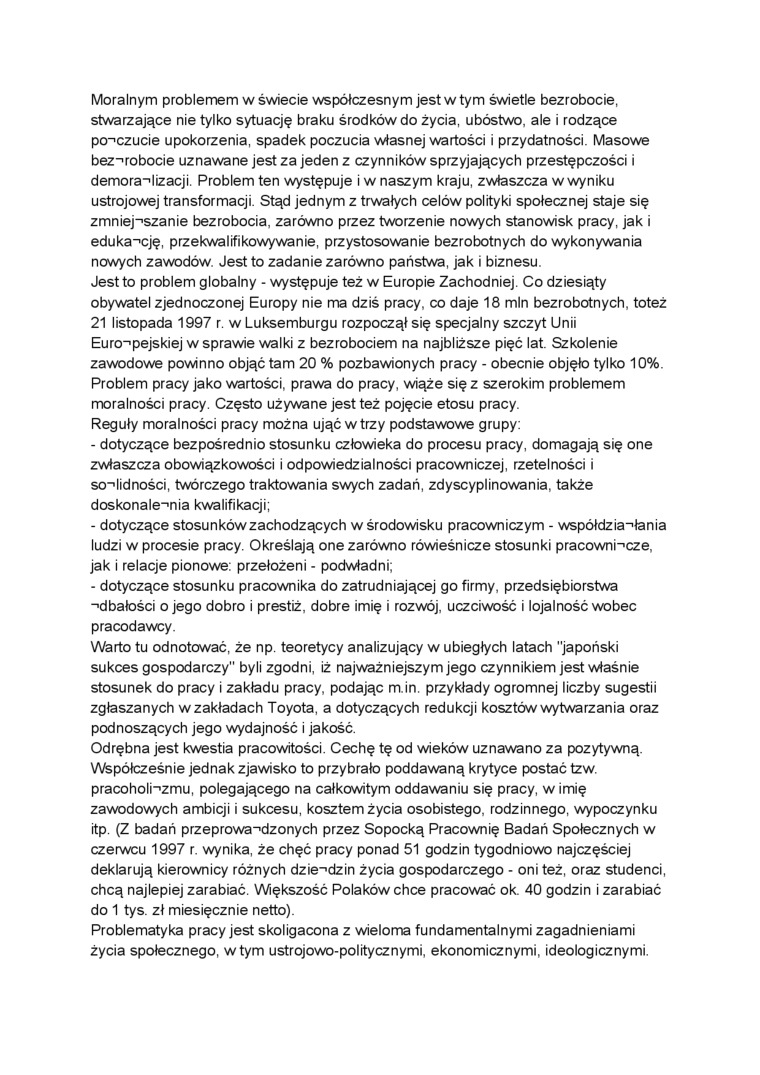 Moralnym problemem w świecie współczesnym jest w tym świetle bezrobocie, stwarzające nie tylko sytuację braku środków do życia, ubóstwo, ale i rodzące po¬czucie upokorzenia, spadek poczucia własnej wartości i przydatności. Masowe bez¬robocie uznawane jest za jeden z czynników sprzyjających przestępczości i demora¬lizacji. Problem ten występuje i w naszym kraju, zwłaszcza w wyniku ustrojowej transformacji. Stąd jednym z trwałych celów polityki społecznej staje się zmniej¬szanie bezrobocia, zarówno przez tworzenie nowych stanowisk pracy, jak i eduka¬cję, przekwalifikowywanie, przystosowanie bezrobotnych do wykonywania nowych zawodów. Jest to zadanie zarówno państwa, jak i biznesu.
Jest to problem globalny - występuje też w Europie Zachodniej. Co dziesiąty obywatel zjednoczonej Europy nie ma dziś pracy, co daje 18 mln bezrobotnych, toteż 21 listopada 1997 r. w Luksemburgu rozpoczął się specjalny szczyt Unii Euro¬pejskiej w sprawie walki z bezrobociem na najbliższe pięć lat. Szkolenie zawodowe powinno objąć tam 20 % pozbawionych pracy - obecnie objęło tylko 10%.
Problem pracy jako wartości, prawa do pracy, wiąże się z szerokim problemem moralności pracy. Często używane jest też pojęcie etosu pracy.
Reguły moralności pracy można ująć w trzy podstawowe grupy:
- dotyczące bezpośrednio stosunku człowieka do procesu pracy, domagają się one zwłaszcza obowiązkowości i odpowiedzialności pracowniczej, rzetelności i so¬lidności, twórczego traktowania swych zadań, zdyscyplinowania, także doskonale¬nia kwalifikacji;
- dotyczące stosunków zachodzących w środowisku pracowniczym - współdzia¬łania ludzi w procesie pracy. Określają one zarówno rówieśnicze stosunki pracowni¬cze, jak i relacje pionowe: przełożeni - podwładni;
- dotyczące stosunku pracownika do zatrudniającej go firmy, przedsiębiorstwa ¬dbałości o jego dobro i prestiż, dobre imię i rozwój, uczciwość i lojalność wobec pracodawcy.
Warto tu odnotować, że np. teoretycy analizujący w ubiegłych latach "japoński sukces gospodarczy" byli zgodni, iż najważniejszym jego czynnikiem jest właśnie stosunek do pracy i zakładu pracy, podając m.in. przykłady ogromnej liczby sugestii zgłaszanych w zakładach Toyota, a dotyczących redukcji kosztów wytwarzania oraz podnoszących jego wydajność i jakość.
Odrębna jest kwestia pracowitości. Cechę tę od wieków uznawano za pozytywną. Współcześnie jednak zjawisko to przybrało poddawaną krytyce postać tzw. pracoholi¬zmu, polegającego na całkowitym oddawaniu się pracy, w imię zawodowych ambicji i sukcesu, kosztem życia osobistego, rodzinnego, wypoczynku itp. (Z badań przeprowa¬dzonych przez Sopocką Pracownię Badań Społecznych w czerwcu 1997 r. wynika, że chęć pracy ponad 51 godzin tygodniowo najczęściej deklarują kierownicy różnych dzie¬dzin życia gospodarczego - oni też, oraz studenci, chcą najlepiej zarabiać. Większość Polaków chce pracować ok. 40 godzin i zarabiać do 1 tys. zł miesięcznie netto).
Problematyka pracy jest skoligacona z wieloma fundamentalnymi zagadnieniami życia społecznego, w tym ustrojowo-politycznymi, ekonomicznymi, ideologicznymi.